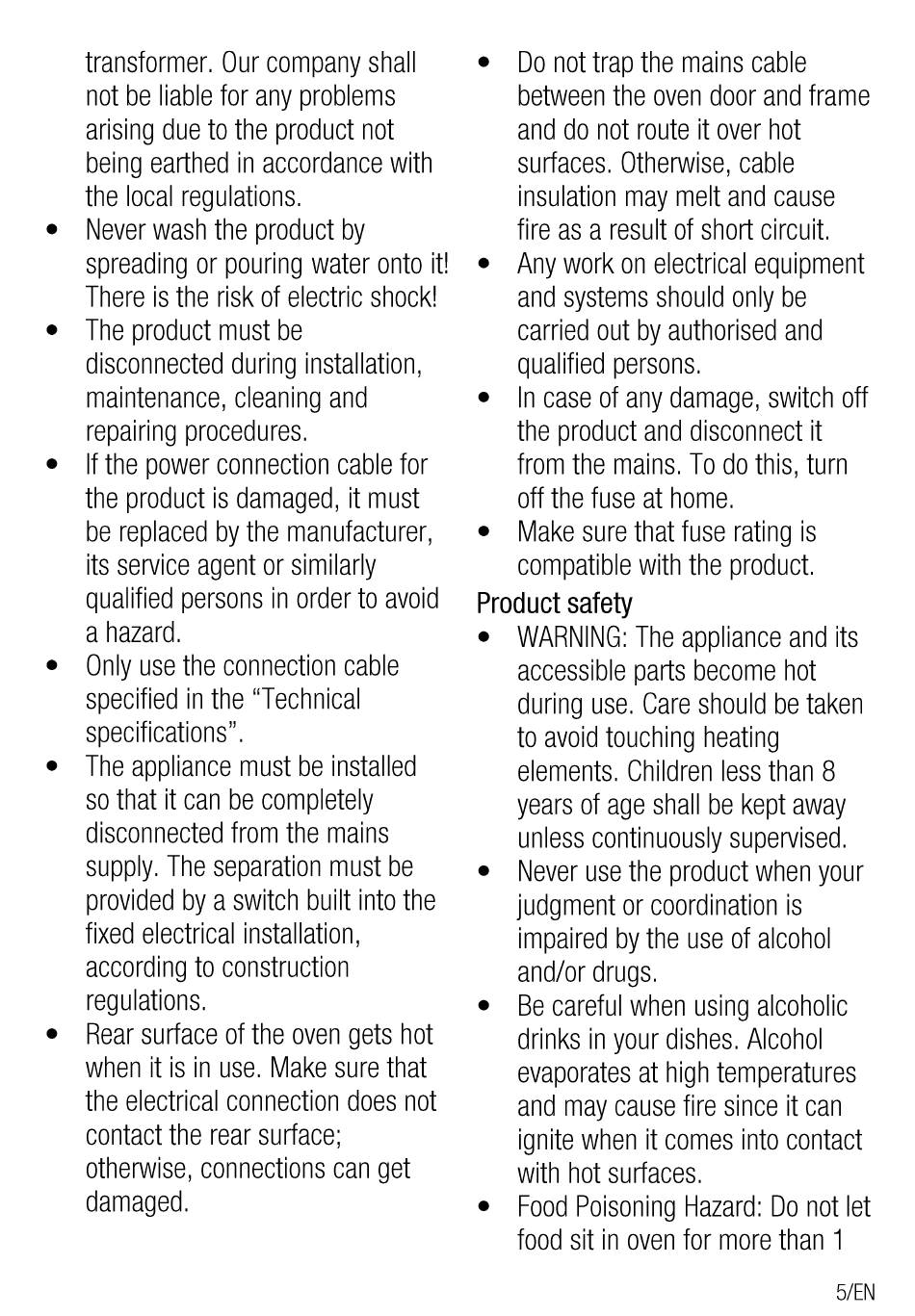 transformer. Our company shall not be liable for any problems arising due to the product not being earthed in accordance with the local regulations.

• Never wash the product by spreading or pouring water onto it! There is the risk of electric shock!

• The product must be disconnected during installation, maintenance, cleaning and repairing procedures.

• If the power connection cable for the product is damaged, it must be replaced by the manufacturer, its service agent or similarly qualified persons in order to avoid a hazard.

• Only use the connection cable specified in the “Technical specifications”.

• The appliance must be installed so that it can be completely disconnected from the mains supply. The separation must be provided by a switch built into the fixed electrical installation, according to construction regulations.

• Rear surface of the oven gets hot when it is in use. Make sure that the electrical connection does not contact the rear surface; otherwise, connections can get damaged.

• Do not trap the mains cable between the oven door and frame and do not route it over hot surfaces. Otherwise, cable insulation may melt and cause fire as a result of short circuit.

• Any work on electrical equipment and systems should only be carried out by authorised and qualified persons.

• In case of any damage, switch off the product and disconnect it from the mains. To do this, turn off the fuse at home.

• Make sure that fuse rating is compatible with the product.

Product safety

• WARNING: The appliance and its accessible parts become hot during use. Care should be taken to avoid touching heating elements. Children less than 8 years of age shall be kept away unless continuously supervised.

• Never use the product when your judgment or coordination is impaired by the use of alcohol and/or drugs.

• Be careful when using alcoholic drinks in your dishes. Alcohol evaporates at high temperatures and may cause fire since it can ignite when it comes into contact with hot surfaces.

• Food Poisoning Hazard: Do not let food sit in oven for more than 1

5/EN